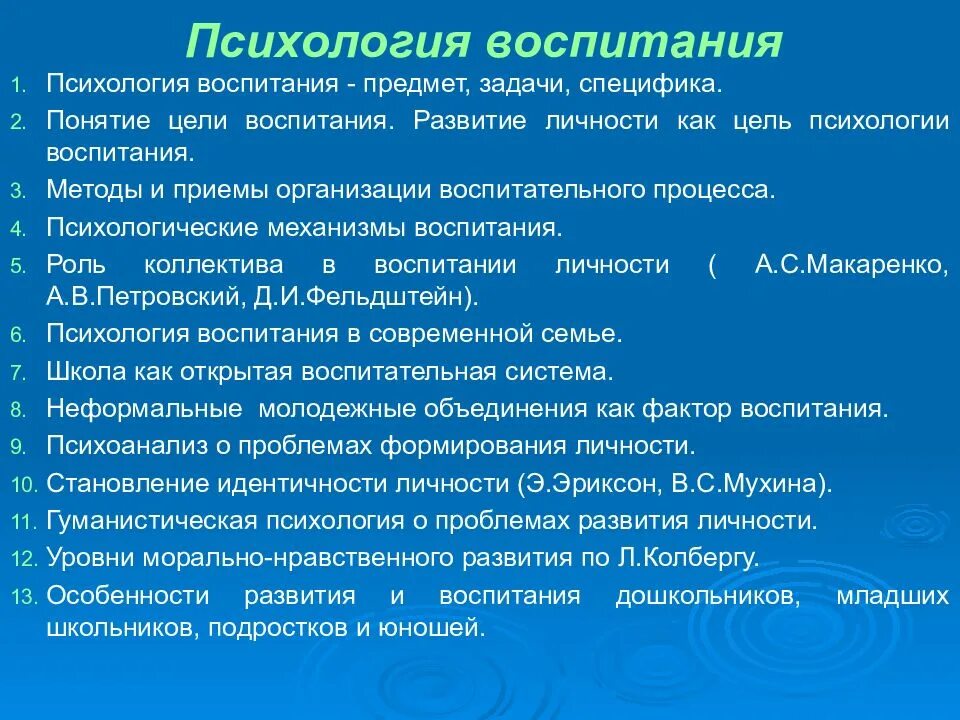 Психология воспитания

1. Психология воспитания - предмет, задачи, специфика.
2. Понятие цели воспитания. Развитие личности как цель психологии воспитания.
3. Методы и приемы организации воспитательного процесса.
4. Психологические механизмы воспитания.
5. Роль коллектива в воспитании личности ( А.С.Макаренко, А.В.Петровский, Д.И.Фельдштейн).
6. Психология воспитания в современной семье.
7. Школа как открытая воспитательная система.
8. Неформальные молодежные объединения как фактор воспитания.
9. Психоанализ о проблемах формирования личности.
10. Становление идентичности личности (Э.Эриксон, В.С.Мухина).
11. Гуманистическая психология о проблемах развития личности.
12. Уровни морально-нравственного развития по Л.Колбергу.
13. Особенности развития и воспитания дошкольников, младших школьников, подростков и юношей.